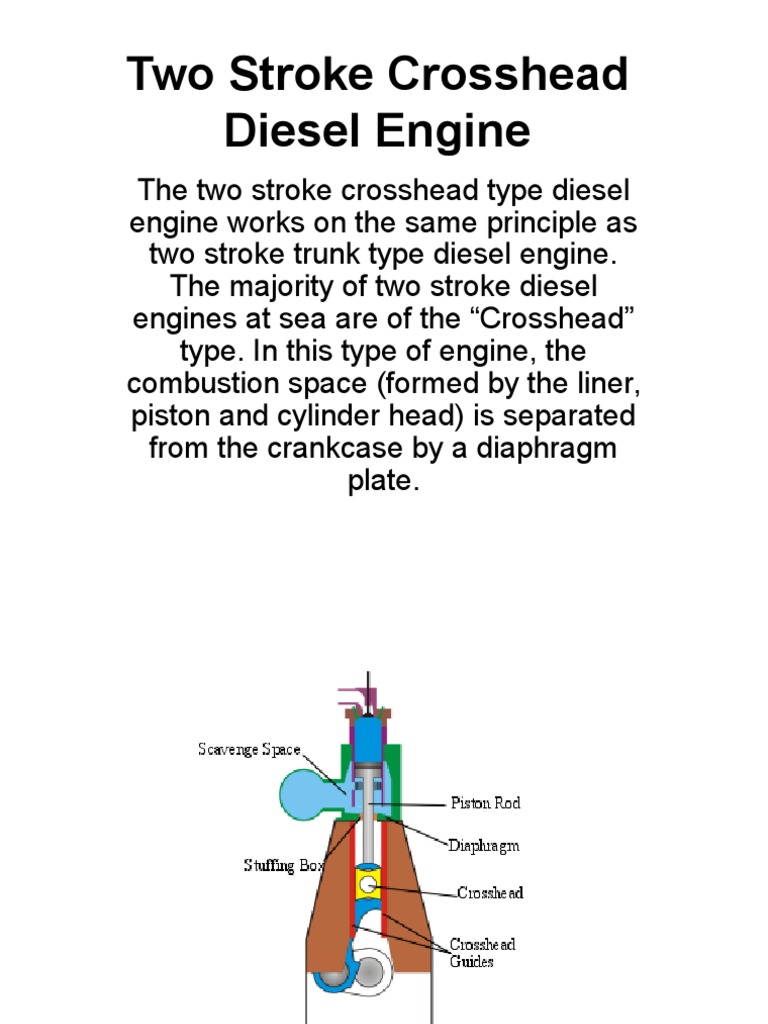 Two Stroke Crosshead Diesel Engine

The two stroke crosshead type diesel engine works on the same principle as two stroke trunk type diesel engine. The majority of two stroke diesel engines at sea are of the “Crosshead” type. In this type of engine, the combustion space (formed by the liner, piston and cylinder head) is separated from the crankcase by a diaphragm plate.

Scavenge Space
Piston Rod
Diaphragm
Stuffing Box
Crosshead
Crosshead Guides